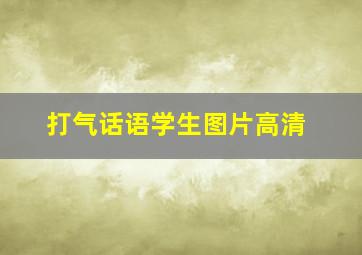 打气话语学生图片高清